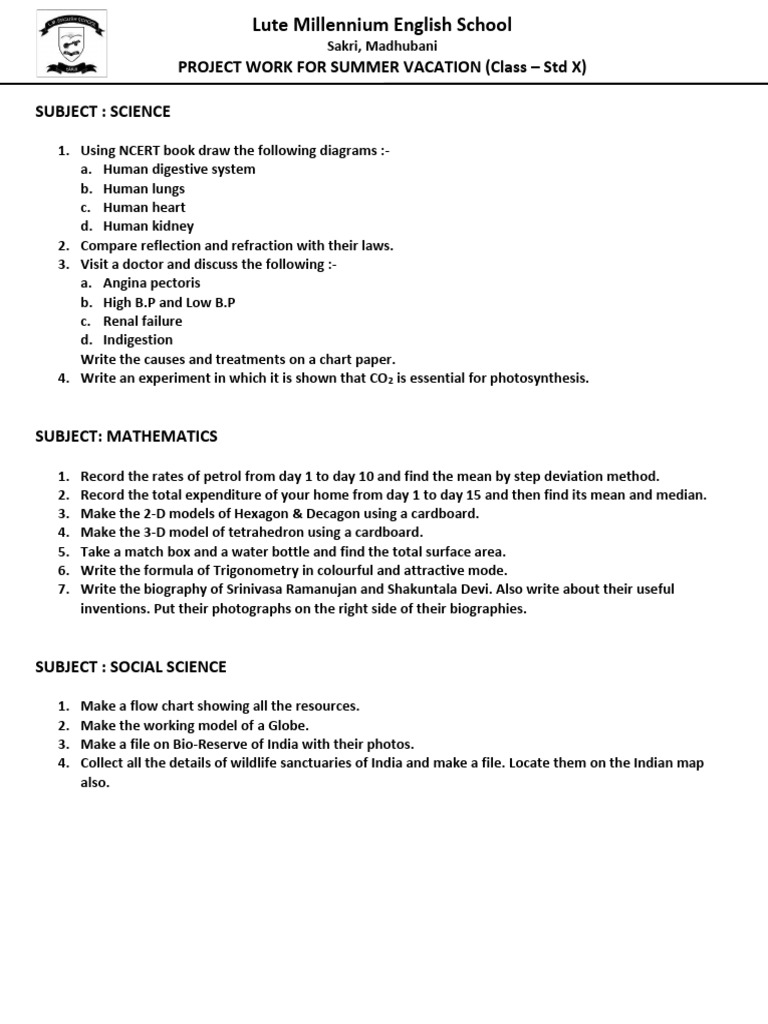 Lute Millennium English School
Sakri, Madhubani
PROJECT WORK FOR SUMMER VACATION (Class – Std X)

SUBJECT : SCIENCE

1. Using NCERT book draw the following diagrams :-
a. Human digestive system
b. Human lungs
c. Human heart
d. Human kidney
2. Compare reflection and refraction with their laws.
3. Visit a doctor and discuss the following :-
a. Angina pectoris
b. High B.P and Low B.P
c. Renal failure
d. Indigestion
Write the causes and treatments on a chart paper.
4. Write an experiment in which it is shown that $CO_2$ is essential for photosynthesis.

SUBJECT: MATHEMATICS

1. Record the rates of petrol from day 1 to day 10 and find the mean by step deviation method.
2. Record the total expenditure of your home from day 1 to day 15 and then find its mean and median.
3. Make the 2-D models of Hexagon & Decagon using a cardboard.
4. Make the 3-D model of tetrahedron using a cardboard.
5. Take a match box and a water bottle and find the total surface area.
6. Write the formula of Trigonometry in colourful and attractive mode.
7. Write the biography of Srinivasa Ramanujan and Shakuntala Devi. Also write about their useful inventions. Put their photographs on the right side of their biographies.

SUBJECT : SOCIAL SCIENCE

1. Make a flow chart showing all the resources.
2. Make the working model of a Globe.
3. Make a file on Bio-Reserve of India with their photos.
4. Collect all the details of wildlife sanctuaries of India and make a file. Locate them on the Indian map also.